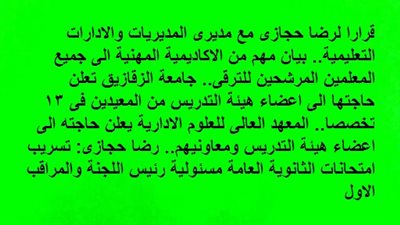 قرارا لرضا حجازى مع مديرى المديريات والادارات التعليمية.. بيان مهم من الاكاديمية المهنية الى جميع المعلمين المرشحين للترقى.. جامعة الزقازيق تعلن حاجتها الى اعضاء هيئة التدريس من المعيدين فى ١٣ تخصصا.. المعهد العالى للعلوم الادارية يعلن حاجته الى اعضاء هيئة التدريس ومعاونيهم.. رضا حجازى: تسريب امتحانات الثانوية العامة مسئولية رئيس اللجنة والمراقب الاول